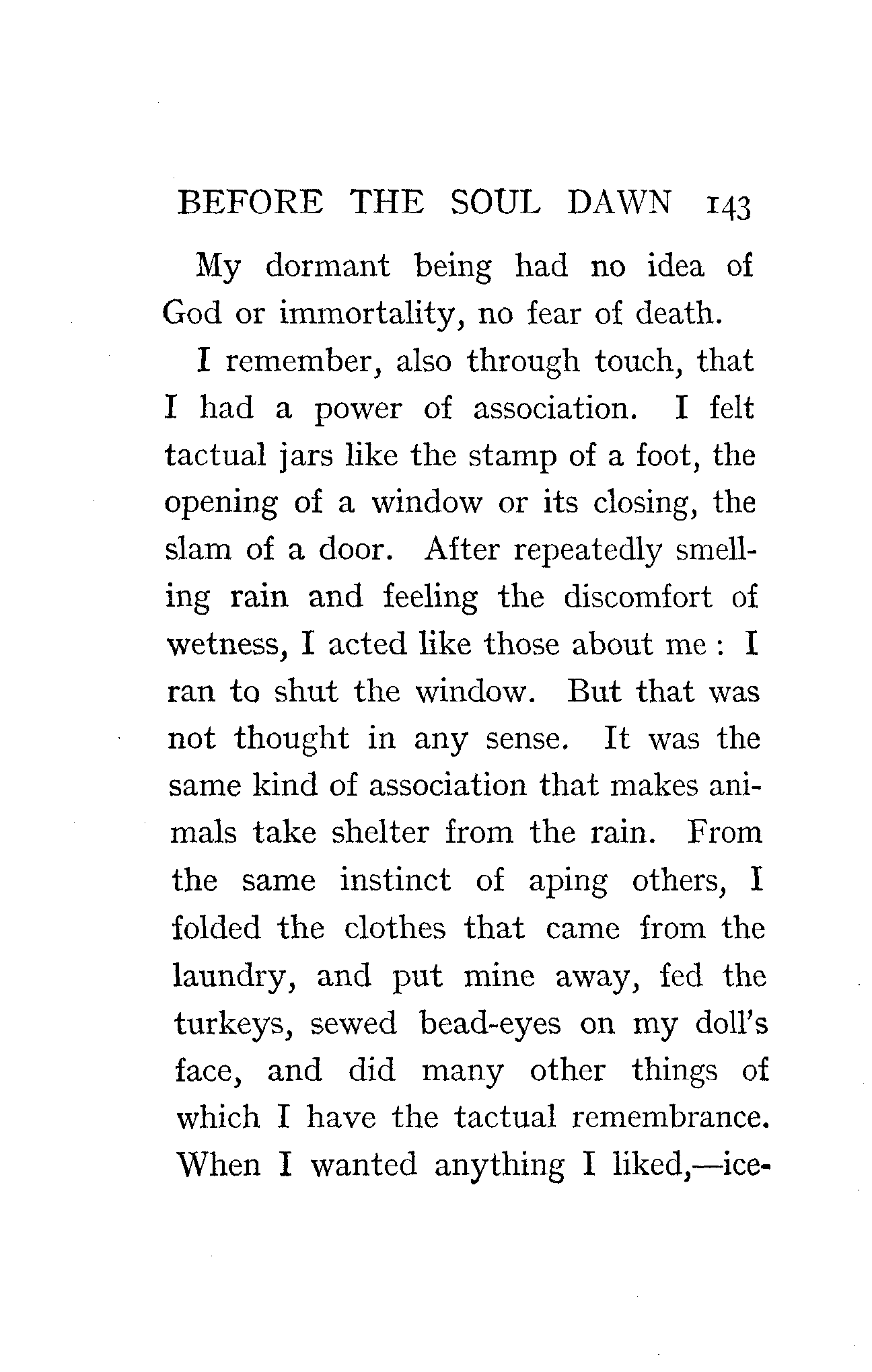 BEFORE THE SOUL DAWN 143

My dormant being had no idea of God or immortality, no fear of death.

I remember, also through touch, that I had a power of association. I felt tactual jars like the stamp of a foot, the opening of a window or its closing, the slam of a door. After repeatedly smelling rain and feeling the discomfort of wetness, I acted like those about me : I ran to shut the window. But that was not thought in any sense. It was the same kind of association that makes animals take shelter from the rain. From the same instinct of aping others, I folded the clothes that came from the laundry, and put mine away, fed the turkeys, sewed bead-eyes on my doll's face, and did many other things of which I have the tactual remembrance. When I wanted anything I liked,—ice-